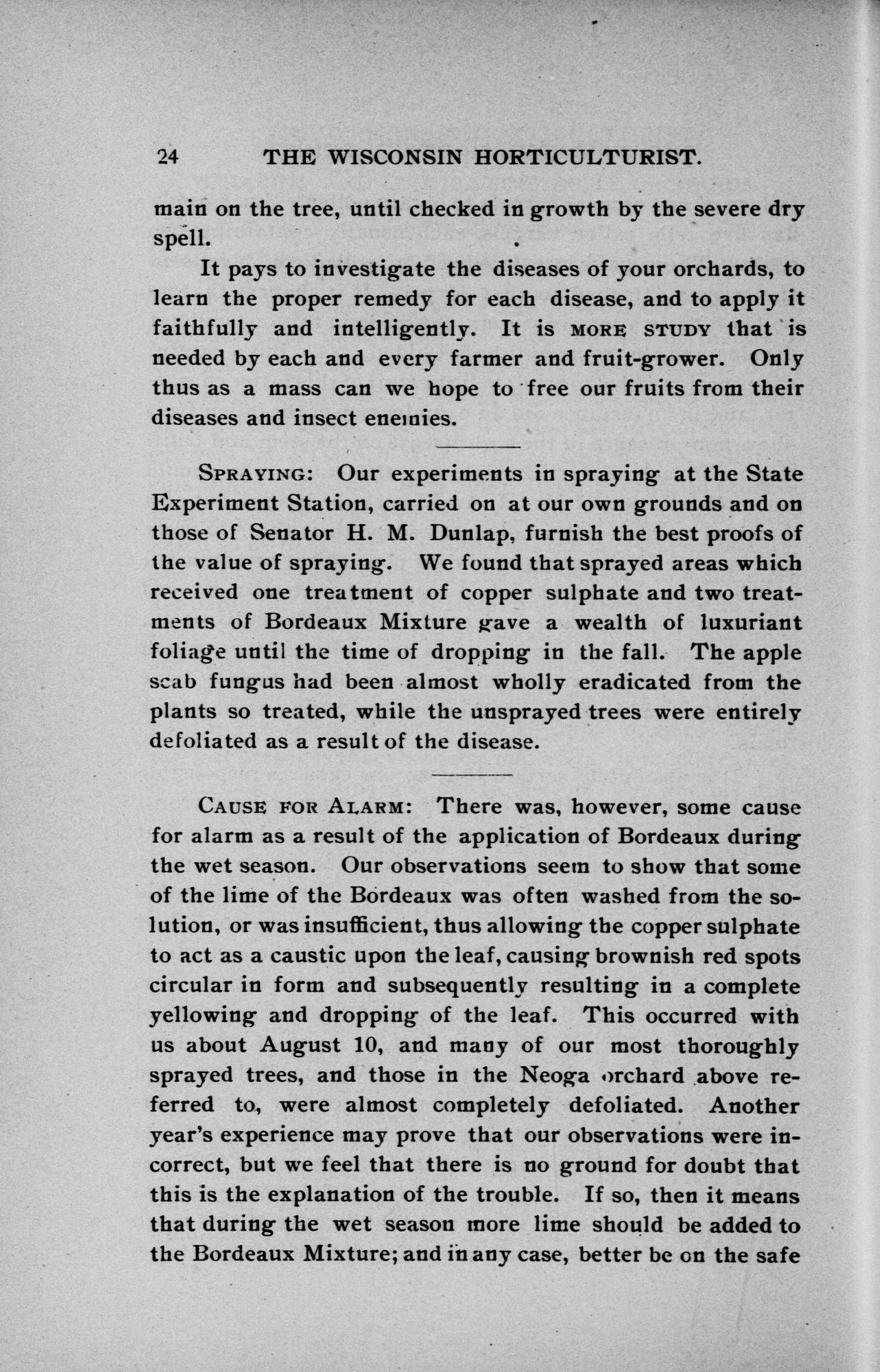 24 THE WISCONSIN HORTICULTURIST.

main on the tree, until checked in growth by the severe dry spell.

It pays to investigate the diseases of your orchards, to learn the proper remedy for each disease, and to apply it faithfully and intelligently. It is MORE STUDY that is needed by each and every farmer and fruit-grower. Only thus as a mass can we hope to free our fruits from their diseases and insect enemies.

SPRAYING: Our experiments in spraying at the State Experiment Station, carried on at our own grounds and on those of Senator H. M. Dunlap, furnish the best proofs of the value of spraying. We found that sprayed areas which received one treatment of copper sulphate and two treatments of Bordeaux Mixture gave a wealth of luxuriant foliage until the time of dropping in the fall. The apple scab fungus had been almost wholly eradicated from the plants so treated, while the unsprayed trees were entirely defoliated as a result of the disease.

CAUSE FOR ALARM: There was, however, some cause for alarm as a result of the application of Bordeaux during the wet season. Our observations seem to show that some of the lime of the Bordeaux was often washed from the solution, or was insufficient, thus allowing the copper sulphate to act as a caustic upon the leaf, causing brownish red spots circular in form and subsequently resulting in a complete yellowing and dropping of the leaf. This occurred with us about August 10, and many of our most thoroughly sprayed trees, and those in the Neoga orchard above referred to, were almost completely defoliated. Another year's experience may prove that our observations were incorrect, but we feel that there is no ground for doubt that this is the explanation of the trouble. If so, then it means that during the wet season more lime should be added to the Bordeaux Mixture; and in any case, better be on the safe